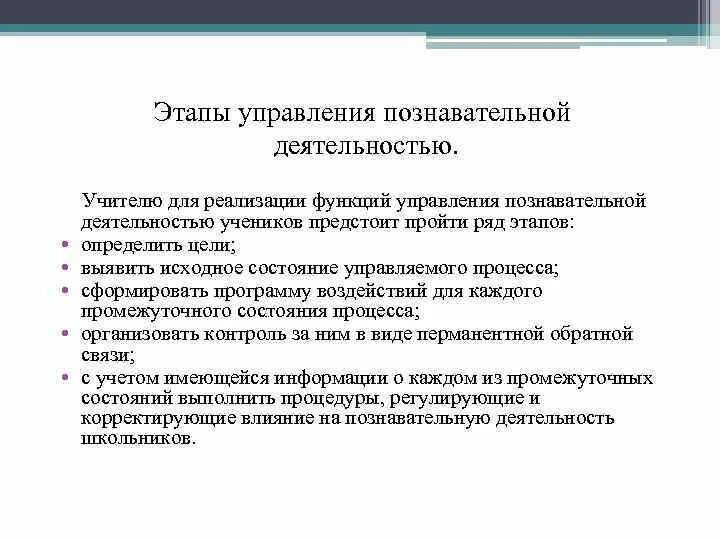 Этапы управления познавательной деятельностью.

Учителю для реализации функций управления познавательной деятельностью учеников предстоит пройти ряд этапов:

• определить цели;
• выявить исходное состояние управляемого процесса;
• сформировать программу воздействий для каждого промежуточного состояния процесса;
• организовать контроль за ним в виде перманентной обратной связи;
• с учетом имеющейся информации о каждом из промежуточных состояний выполнить процедуры, регулирующие и корректирующие влияние на познавательную деятельность школьников.